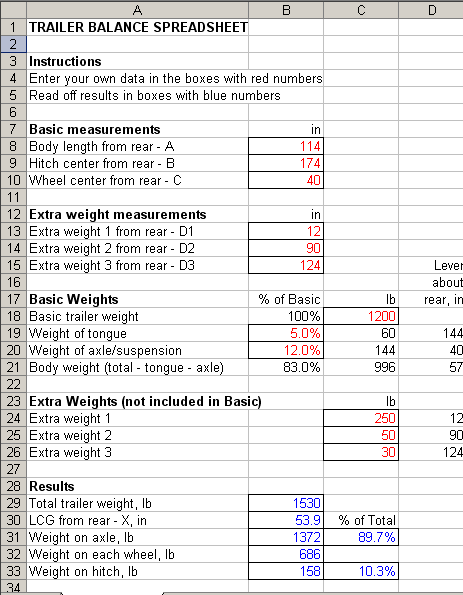 | | A | B | C | D |
|---|---|---|---|---|
| 1 | TRAILER BALANCE SPREADSHEET | | | |
| 2 | | | | |
| 3 | Instructions | | | |
| 4 | Enter your own data in the boxes with red numbers | | | |
| 5 | Read off results in boxes with blue numbers | | | |
| 6 | | | | |
| 7 | Basic measurements | in | | |
| 8 | Body length from rear - A | 114 | | |
| 9 | Hitch center from rear - B | 174 | | |
| 10 | Wheel center from rear - C | 40 | | |
| 11 | | | | |
| 12 | Extra weight measurements | in | | |
| 13 | Extra weight 1 from rear - D1 | 12 | | |
| 14 | Extra weight 2 from rear - D2 | 90 | | |
| 15 | Extra weight 3 from rear - D3 | 124 | | Lever |
| 16 | | | | about |
| 17 | Basic Weights | % of Basic | lb | rear, in |
| 18 | Basic trailer weight | 100% | 1200 | |
| 19 | Weight of tongue | 5.0% | 60 | 144 |
| 20 | Weight of axle/suspension | 12.0% | 144 | 40 |
| 21 | Body weight (total - tongue - axle) | 83.0% | 996 | 57 |
| 22 | | | | |
| 23 | Extra Weights (not included in Basic) | | lb | |
| 24 | Extra weight 1 | | 250 | 12 |
| 25 | Extra weight 2 | | 50 | 90 |
| 26 | Extra weight 3 | | 30 | 124 |
| 27 | | | | |
| 28 | Results | | | |
| 29 | Total trailer weight, lb | 1530 | | |
| 30 | LCG from rear - X, in | 53.9 | % of Total | |
| 31 | Weight on axle, lb | 1372 | 89.7% | |
| 32 | Weight on each wheel, lb | 686 | | |
| 33 | Weight on hitch, lb | 158 | 10.3% | |
| 34 | | | | |